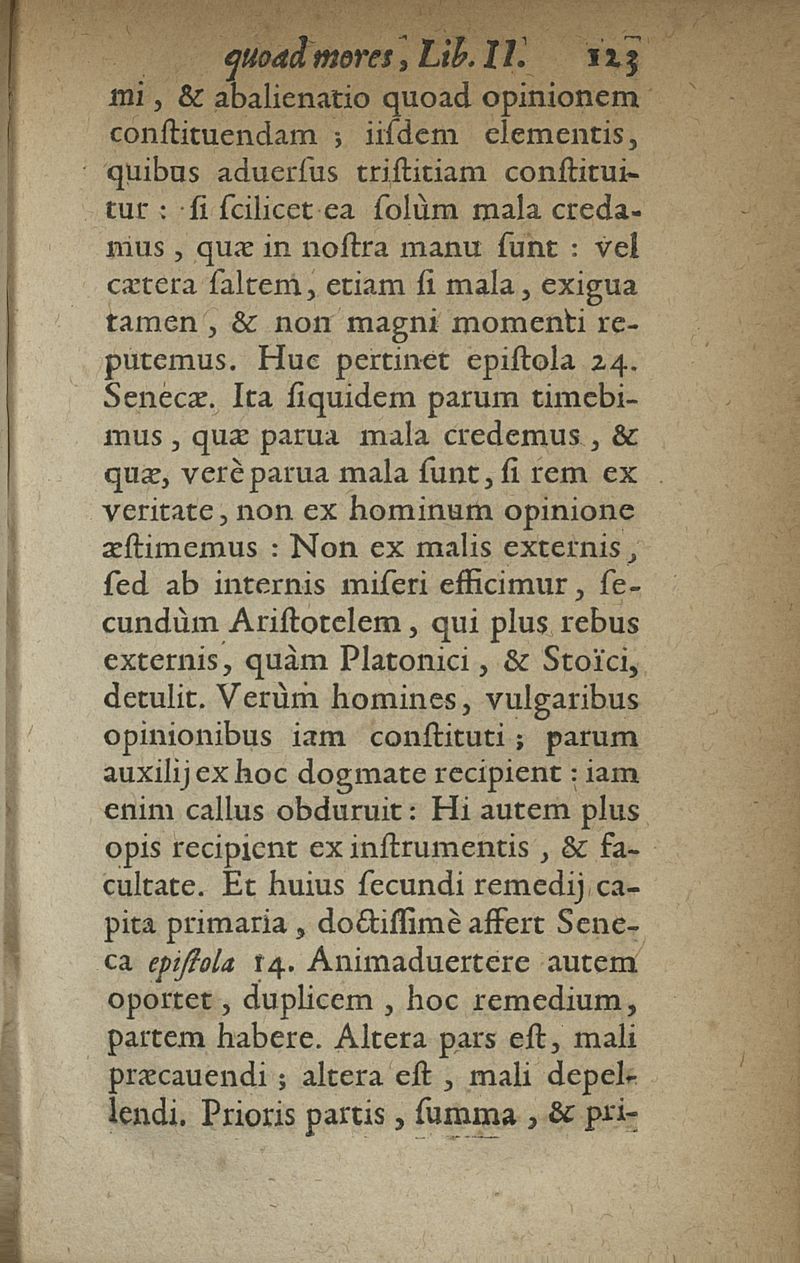 quoad mores, Lib. II. 123

mi, & abalienatio quoad opinionem conſtituendam ; iiſdem elementis, quibus aduerſus triſtitiam conſtituitur : ſi ſcilicet ea ſolùm mala credamus, quæ in noſtra manu ſunt : vel cætera ſaltem, etiam ſi mala, exigua tamen, & non magni momenti reputemus. Huc pertinet epiſtola 24. Senecæ. Ita ſiquidem parum timebimus, quæ parua mala credemus, & quæ, verè parua mala ſunt, ſi rem ex veritate, non ex hominum opinione æſtimemus : Non ex malis externis, ſed ab internis miſeri efficimur, ſecundùm Ariſtotelem, qui plus rebus externis, quàm Platonici, & Stoïci, detulit. Verùm homines, vulgaribus opinionibus iam conſtituti ; parum auxilij ex hoc dogmate recipient : iam enim callus obduruit : Hi autem plus opis recipient ex inſtrumentis, & facultate. Et huius ſecundi remedij capita primaria, doctiſſimè affert Seneca epiſtola 14. Animaduertere autem oportet, duplicem, hoc remedium, partem habere. Altera pars eſt, mali præcauendi ; altera eſt, mali depellendi. Prioris partis, ſumma, & pri-